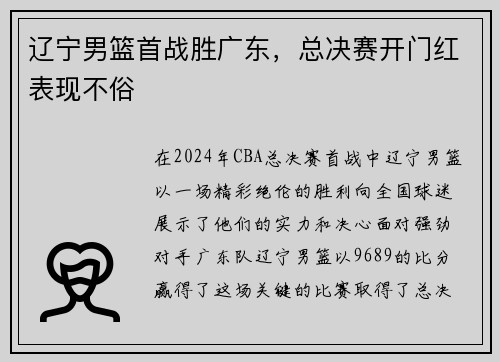 辽宁男篮首战胜广东，总决赛开门红表现不俗

在2024年CBA总决赛首战中辽宁男篮以一场精彩绝伦的胜利向全国球迷展示了他们的实力和决心面对强劲对手广东队辽宁男篮以9689的比分赢得了这场关键的比赛取得了总决